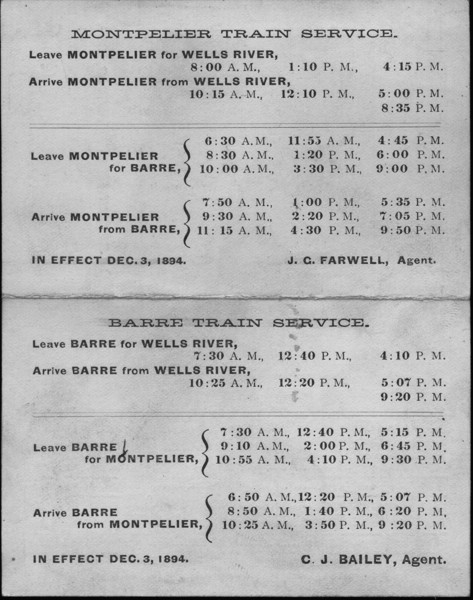 MONTPELIER TRAIN SERVICE.

Leave MONTPELIER for WELLS RIVER,
8:00 A. M., 1:10 P. M., 4:15 P. M.

Arrive MONTPELIER from WELLS RIVER,
10:15 A. M., 12:10 P. M., 5:00 P. M.
8:35 P. M.

Leave MONTPELIER for BARRE,
6:30 A. M., 11:55 A. M., 4:45 P. M.
8:30 A. M., 1:20 P. M., 6:00 P. M.
10:00 A. M., 3:30 P. M., 9:00 P. M.

Arrive MONTPELIER from BARRE,
7:50 A. M., 1:00 P. M., 5:35 P. M.
9:30 A. M., 2:20 P. M., 7:05 P. M.
11:15 A. M., 4:30 P. M., 9:50 P. M.

IN EFFECT DEC. 3, 1894. J. C. FARWELL, Agent.

BARRE TRAIN SERVICE.

Leave BARRE for WELLS RIVER,
7:30 A. M., 12:40 P. M., 4:10 P. M.

Arrive BARRE from WELLS RIVER,
10:25 A. M., 12:20 P. M., 5:07 P. M.
9:20 P. M.

Leave BARRE for MONTPELIER,
7:30 A. M., 12:40 P. M., 5:15 P. M.
9:10 A. M., 2:00 P. M., 6:45 P. M.
10:55 A. M., 4:10 P. M., 9:30 P. M.

Arrive BARRE from MONTPELIER,
6:50 A. M., 12:20 P. M., 5:07 P. M.
8:50 A. M., 1:40 P. M., 6:20 P. M.
10:25 A. M., 3:50 P. M., 9:20 P. M.

IN EFFECT DEC. 3, 1894. C. J. BAILEY, Agent.